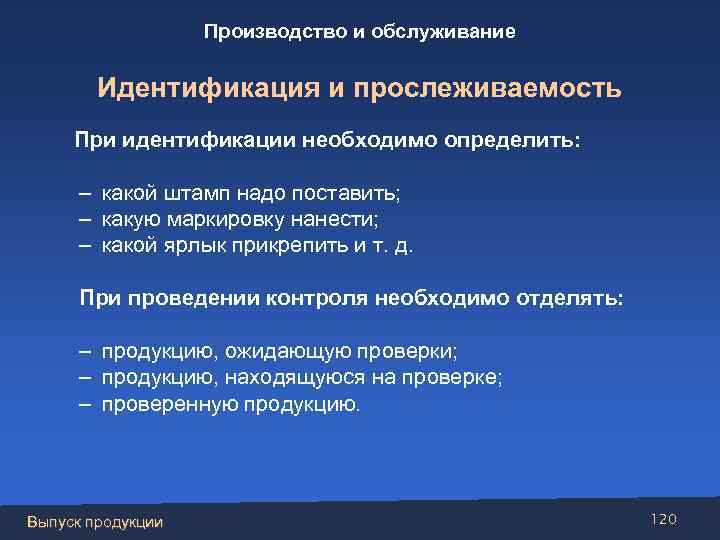 Производство и обслуживание

Идентификация и прослеживаемость

При идентификации необходимо определить:

– какой штамп надо поставить;
– какую маркировку нанести;
– какой ярлык прикрепить и т. д.

При проведении контроля необходимо отделять:

– продукцию, ожидающую проверки;
– продукцию, находящуюся на проверке;
– проверенную продукцию.

Выпуск продукции

120